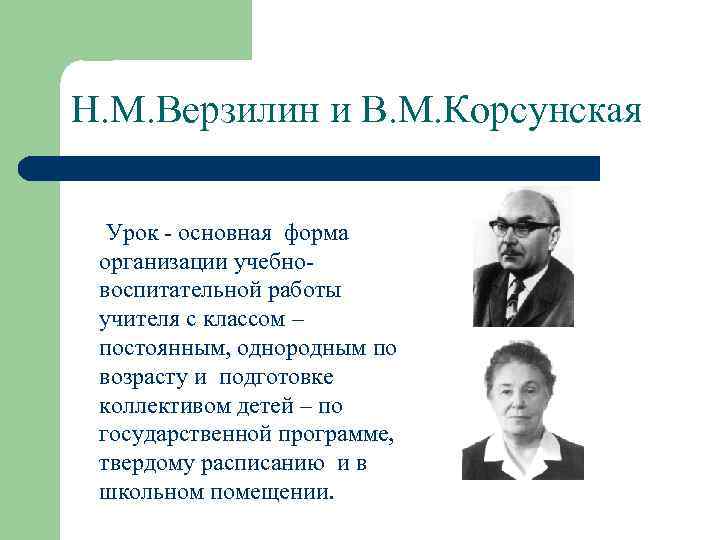 Н.М.Верзилин и В.М.Корсунская

Урок - основная форма организации учебно-воспитательной работы учителя с классом – постоянным, однородным по возрасту и подготовке коллективом детей – по государственной программе, твердому расписанию и в школьном помещении.